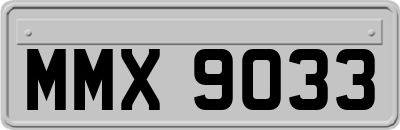 MMX 9033